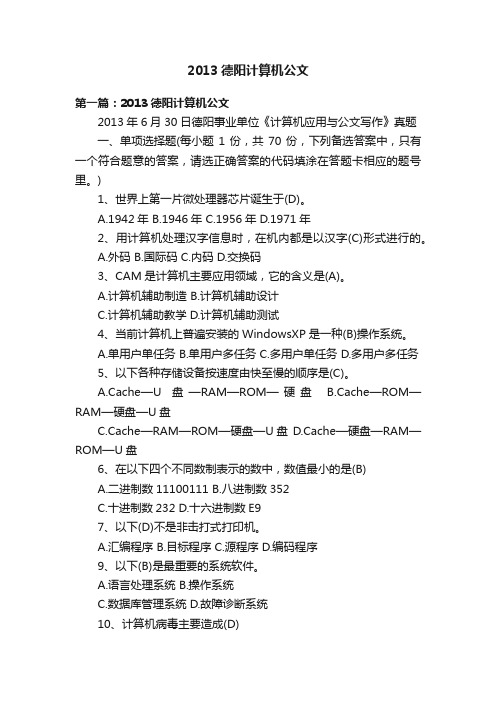 2013 德阳计算机公文

第一篇：2013 德阳计算机公文

2013 年 6 月 30 日德阳事业单位《计算机应用与公文写作》真题

一、单项选择题(每小题 1 份，共 70 份，下列备选答案中，只有一个符合题意的答案，请选正确答案的代码填涂在答题卡相应的题号里。)

1、世界上第一片微处理器芯片诞生于(D)。

A.1942 年 B.1946 年 C.1956 年 D.1971 年

2、用计算机处理汉字信息时，在机内都是以汉字(C)形式进行的。

A.外码 B.国际码 C.内码 D.交换码

3、CAM 是计算机主要应用领域，它的含义是(A)。

A.计算机辅助制造 B.计算机辅助设计

C.计算机辅助教学 D.计算机辅助测试

4、当前计算机上普遍安装的 WindowsXP 是一种(B)操作系统。

A.单用户单任务 B.单用户多任务 C.多用户单任务 D.多用户多任务

5、以下各种存储设备按速度由快至慢的顺序是(C)。

A.Cache—U 盘 —RAM—ROM— 硬 盘 B.Cache—ROM—RAM—硬盘—U 盘

C.Cache—RAM—ROM—硬盘—U 盘 D.Cache—硬盘—RAM—ROM—U 盘

6、在以下四个不同数制表示的数中，数值最小的是(B)

A.二进制数 11100111 B.八进制数 352

C.十进制数 232 D.十六进制数 E9

7、以下(D)不是非击打式打印机。

A.汇编程序 B.目标程序 C.源程序 D.编码程序

9、以下(B)是最重要的系统软件。

A.语言处理系统 B.操作系统

C.数据库管理系统 D.故障诊断系统

10、计算机病毒主要造成(D)